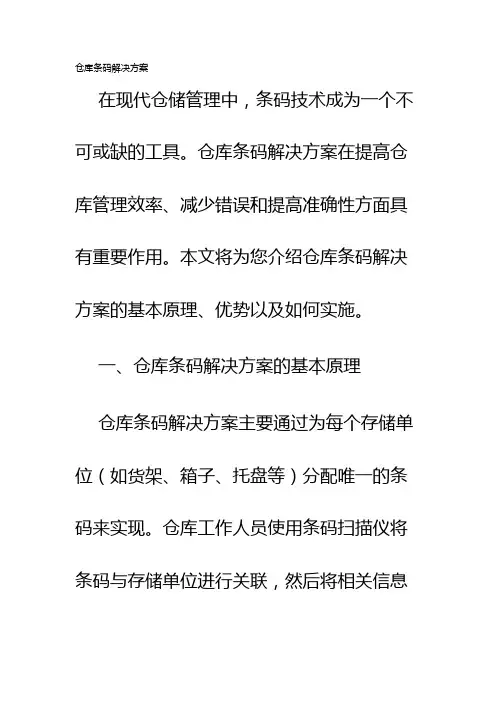 仓库条码解决方案

在现代仓储管理中，条码技术成为一个不可或缺的工具。仓库条码解决方案在提高仓库管理效率、减少错误和提高准确性方面具有重要作用。本文将为您介绍仓库条码解决方案的基本原理、优势以及如何实施。

一、仓库条码解决方案的基本原理

仓库条码解决方案主要通过为每个存储单位（如货架、箱子、托盘等）分配唯一的条码来实现。仓库工作人员使用条码扫描仪将条码与存储单位进行关联，然后将相关信息